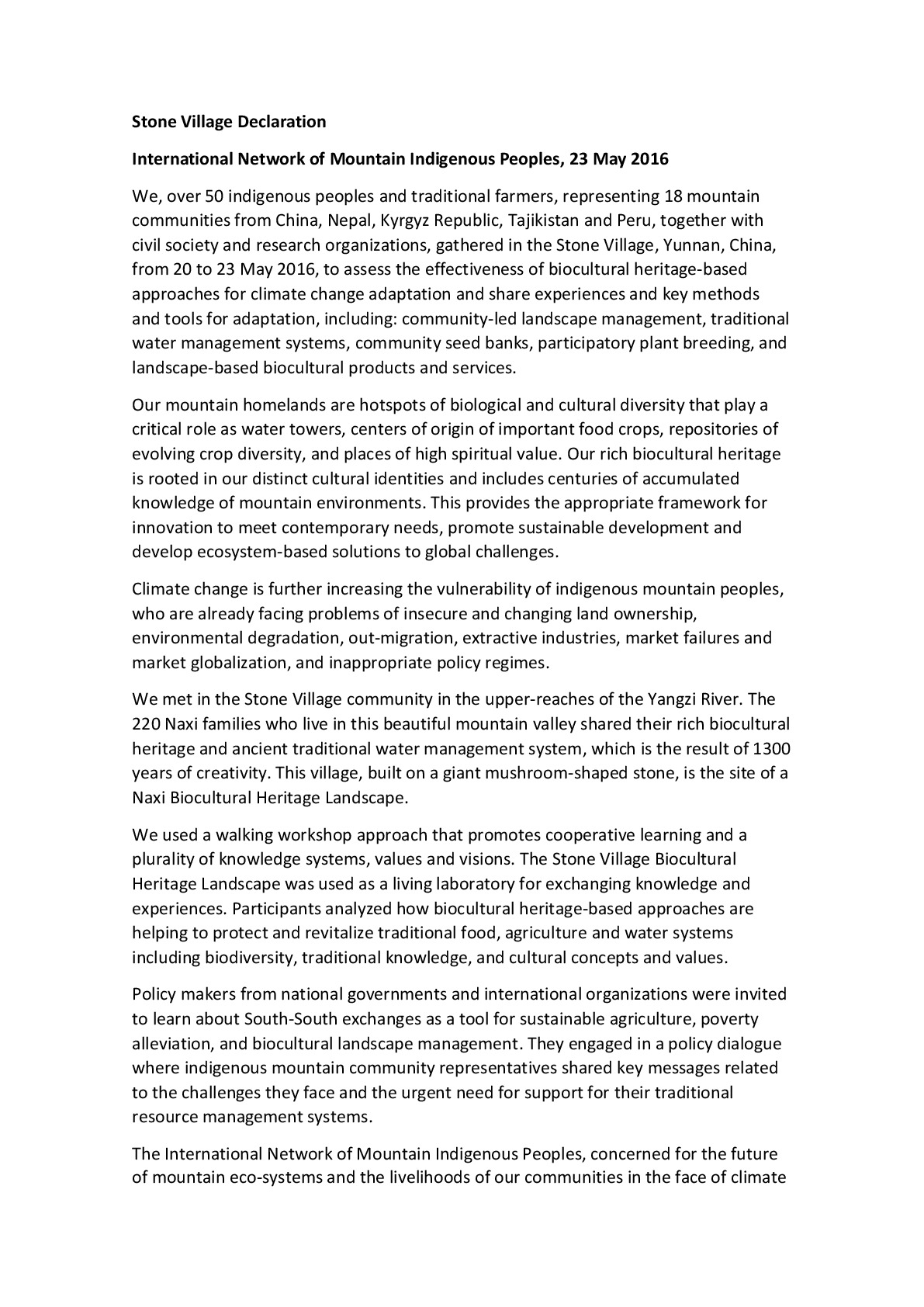 Stone Village Declaration

International Network of Mountain Indigenous Peoples, 23 May 2016

We, over 50 indigenous peoples and traditional farmers, representing 18 mountain communities from China, Nepal, Kyrgyz Republic, Tajikistan and Peru, together with civil society and research organizations, gathered in the Stone Village, Yunnan, China, from 20 to 23 May 2016, to assess the effectiveness of biocultural heritage-based approaches for climate change adaptation and share experiences and key methods and tools for adaptation, including: community-led landscape management, traditional water management systems, community seed banks, participatory plant breeding, and landscape-based biocultural products and services.

Our mountain homelands are hotspots of biological and cultural diversity that play a critical role as water towers, centers of origin of important food crops, repositories of evolving crop diversity, and places of high spiritual value. Our rich biocultural heritage is rooted in our distinct cultural identities and includes centuries of accumulated knowledge of mountain environments. This provides the appropriate framework for innovation to meet contemporary needs, promote sustainable development and develop ecosystem-based solutions to global challenges.

Climate change is further increasing the vulnerability of indigenous mountain peoples, who are already facing problems of insecure and changing land ownership, environmental degradation, out-migration, extractive industries, market failures and market globalization, and inappropriate policy regimes.

We met in the Stone Village community in the upper-reaches of the Yangzi River. The 220 Naxi families who live in this beautiful mountain valley shared their rich biocultural heritage and ancient traditional water management system, which is the result of 1300 years of creativity. This village, built on a giant mushroom-shaped stone, is the site of a Naxi Biocultural Heritage Landscape.

We used a walking workshop approach that promotes cooperative learning and a plurality of knowledge systems, values and visions. The Stone Village Biocultural Heritage Landscape was used as a living laboratory for exchanging knowledge and experiences. Participants analyzed how biocultural heritage-based approaches are helping to protect and revitalize traditional food, agriculture and water systems including biodiversity, traditional knowledge, and cultural concepts and values.

Policy makers from national governments and international organizations were invited to learn about South-South exchanges as a tool for sustainable agriculture, poverty alleviation, and biocultural landscape management. They engaged in a policy dialogue where indigenous mountain community representatives shared key messages related to the challenges they face and the urgent need for support for their traditional resource management systems.

The International Network of Mountain Indigenous Peoples, concerned for the future of mountain eco-systems and the livelihoods of our communities in the face of climate